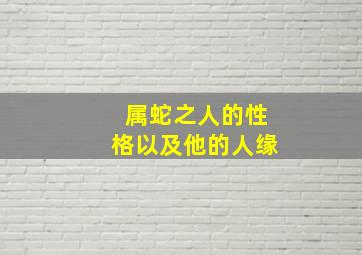 属蛇之人的性格以及他的人缘